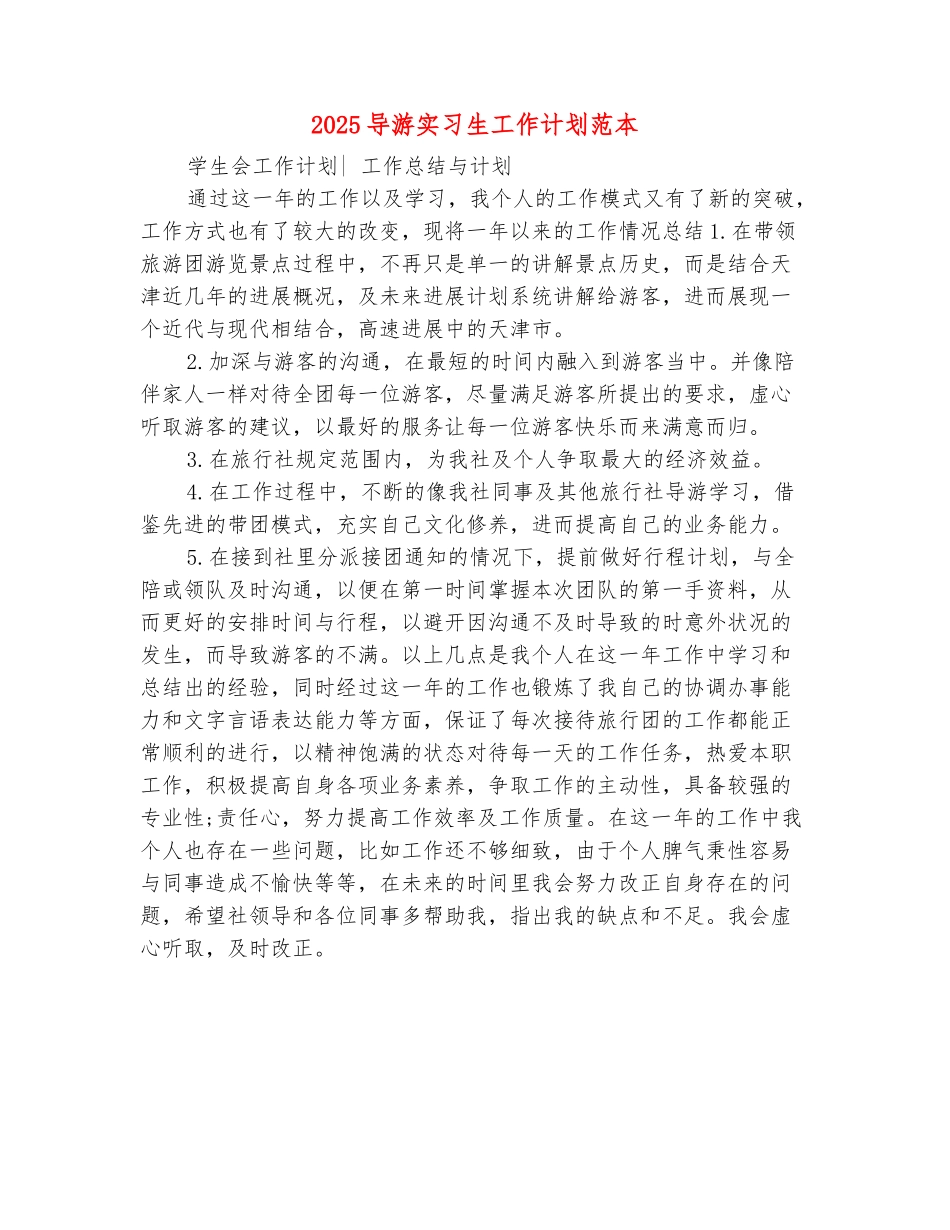 2025导游实习生工作计划范本

学生会工作计划| 工作总结与计划

通过这一年的工作以及学习，我个人的工作模式又有了新的突破，工作方式也有了较大的改变，现将一年以来的工作情况总结1.在带领旅游团游览景点过程中，不再只是单一的讲解景点历史，而是结合天津近几年的进展概况，及未来进展计划系统讲解给游客，进而展现一个近代与现代相结合，高速进展中的天津市。

2.加深与游客的沟通，在最短的时间内融入到游客当中。并像陪伴家人一样对待全团每一位游客，尽量满足游客所提出的要求，虚心听取游客的建议，以最好的服务让每一位游客快乐而来满意而归。

3.在旅行社规定范围内，为我社及个人争取最大的经济效益。

4.在工作过程中，不断的像我社同事及其他旅行社导游学习，借鉴先进的带团模式，充实自己文化修养，进而提高自己的业务能力。

5.在接到社里分派接团通知的情况下，提前做好行程计划，与全陪或领队及时沟通，以便在第一时间掌握本次团队的第一手资料，从而更好的安排时间与行程，以避开因沟通不及时导致的时意外状况的发生，而导致游客的不满。以上几点是我个人在这一年工作中学习和总结出的经验，同时经过这一年的工作也锻炼了我自己的协调办事能力和文字言语表达能力等方面，保证了每次接待旅行团的工作都能正常顺利的进行，以精神饱满的状态对待每一天的工作任务，热爱本职工作，积极提高自身各项业务素养，争取工作的主动性，具备较强的专业性;责任心，努力提高工作效率及工作质量。在这一年的工作中我个人也存在一些问题，比如工作还不够细致，由于个人脾气秉性容易与同事造成不愉快等等，在未来的时间里我会努力改正自身存在的问题，希望社领导和各位同事多帮助我，指出我的缺点和不足。我会虚心听取，及时改正。